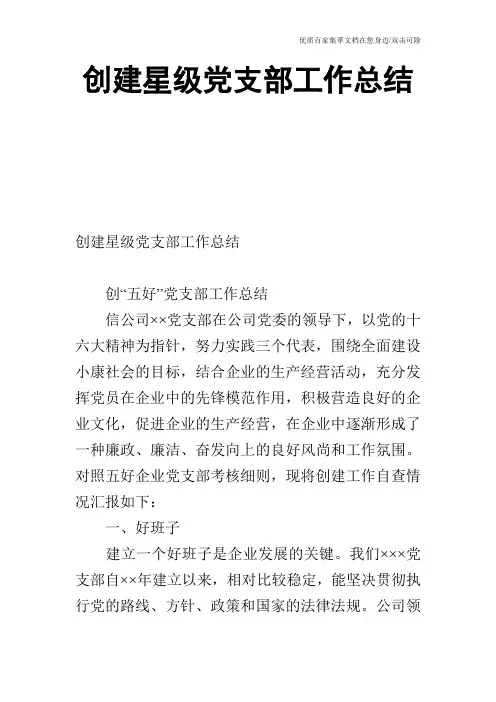 优质百家集萃文档在您身边/双击可除

创建星级党支部工作总结

创建星级党支部工作总结

创“五好”党支部工作总结

信公司××党支部在公司党委的领导下，以党的十六大精神为指针，努力实践三个代表，围绕全面建设小康社会的目标，结合企业的生产经营活动，充分发挥党员在企业中的先锋模范作用，积极营造良好的企业文化，促进企业的生产经营，在企业中逐渐形成了一种廉政、廉洁、奋发向上的良好风尚和工作氛围。对照五好企业党支部考核细则，现将创建工作自查情况汇报如下：

一、好班子

建立一个好班子是企业发展的关键。我们×××党支部自××年建立以来，相对比较稳定，能坚决贯彻执行党的路线、方针、政策和国家的法律法规。公司领